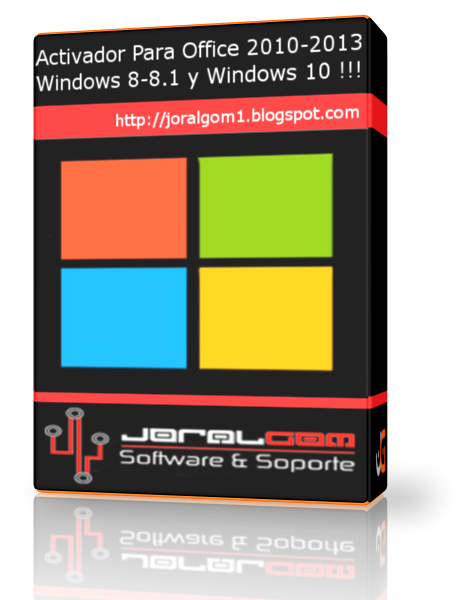 Activador Para Office 2010-2013 Windows 8-8.1 y Windows 10 !!!

http://joralgom1.blogspot.com

JORALGOM
Software & Soporte